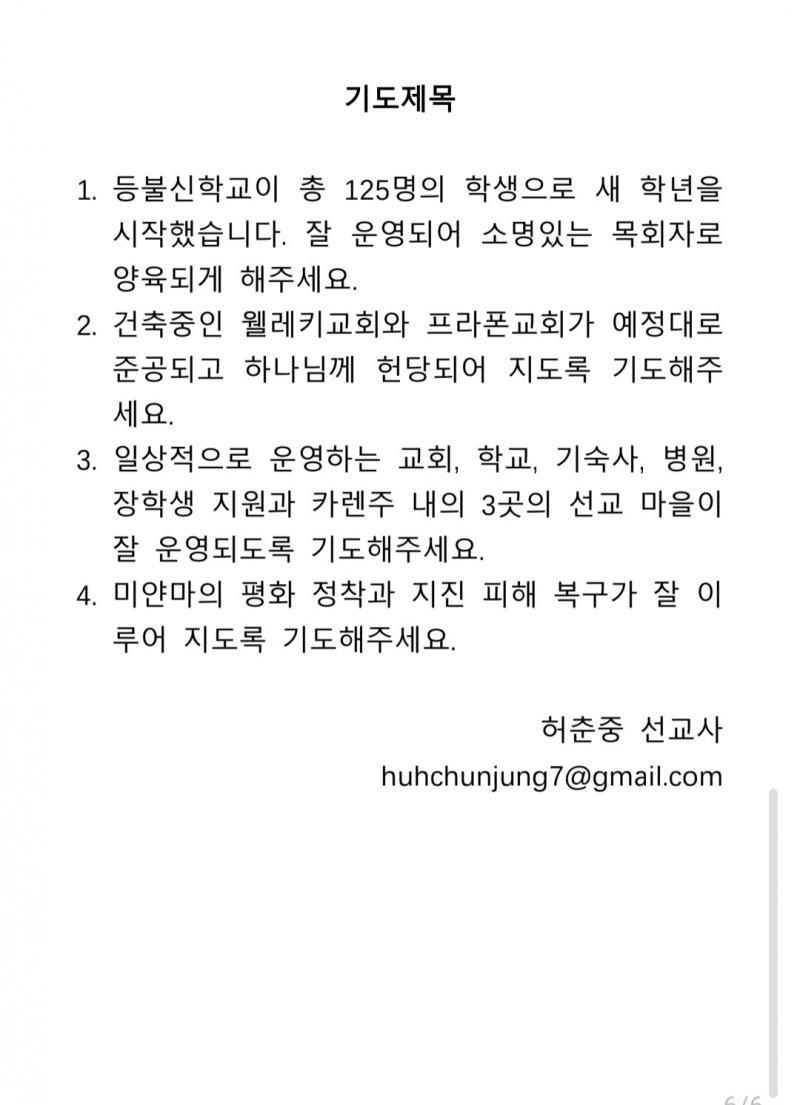 기도제목

1. 등불신학교이 총 125명의 학생으로 새 학년을 시작했습니다. 잘 운영되어 소명있는 목회자로 양육되게 해주세요.
2. 건축중인 웰레키교회와 프라폰교회가 예정대로 준공되고 하나님께 헌당되어 지도록 기도해주세요.
3. 일상적으로 운영하는 교회, 학교, 기숙사, 병원, 장학생 지원과 카렌주 내의 3곳의 선교 마을이 잘 운영되도록 기도해주세요.
4. 미얀마의 평화 정착과 지진 피해 복구가 잘 이루어 지도록 기도해주세요.

허춘중 선교사
huhchunjung7@gmail.com

6/6